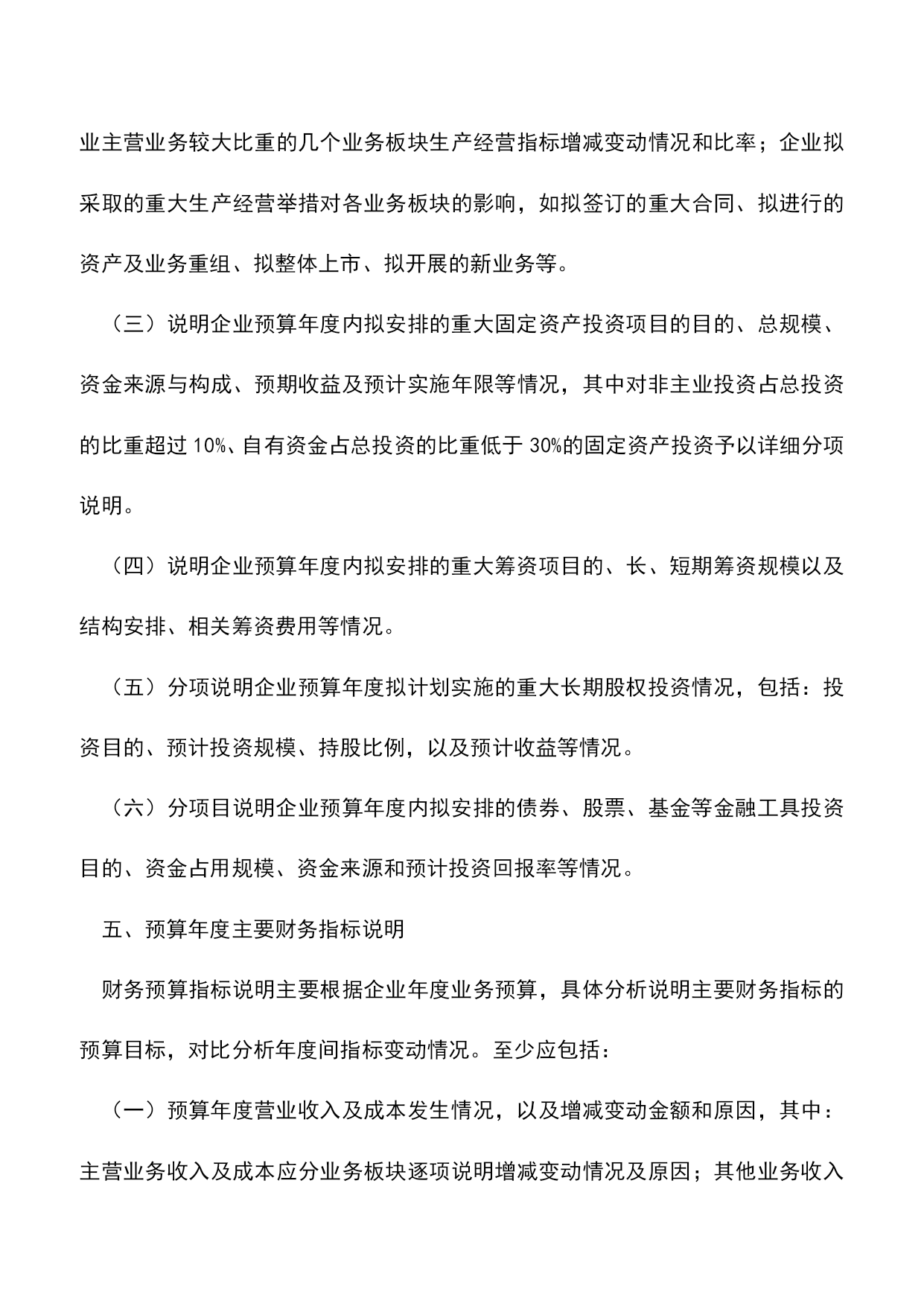 业主营业务较大比重的几个业务板块生产经营指标增减变动情况和比率；企业拟采取的重大生产经营举措对各业务板块的影响，如拟签订的重大合同、拟进行的资产及业务重组、拟整体上市、拟开展的新业务等。

（三）说明企业预算年度内拟安排的重大固定资产投资项目的目的、总规模、资金来源与构成、预期收益及预计实施年限等情况，其中对非主业投资占总投资的比重超过 10%、自有资金占总投资的比重低于 30%的固定资产投资予以详细分项说明。

（四）说明企业预算年度内拟安排的重大筹资项目的、长、短期筹资规模以及结构安排、相关筹资费用等情况。

（五）分项说明企业预算年度拟计划实施的重大长期股权投资情况，包括：投资目的、预计投资规模、持股比例，以及预计收益等情况。

（六）分项目说明企业预算年度内拟安排的债券、股票、基金等金融工具投资目的、资金占用规模、资金来源和预计投资回报率等情况。

五、预算年度主要财务指标说明

财务预算指标说明主要根据企业年度业务预算，具体分析说明主要财务指标的预算目标，对比分析年度间指标变动情况。至少应包括：

（一）预算年度营业收入及成本发生情况，以及增减变动金额和原因，其中：主营业务收入及成本应分业务板块逐项说明增减变动情况及原因；其他业务收入